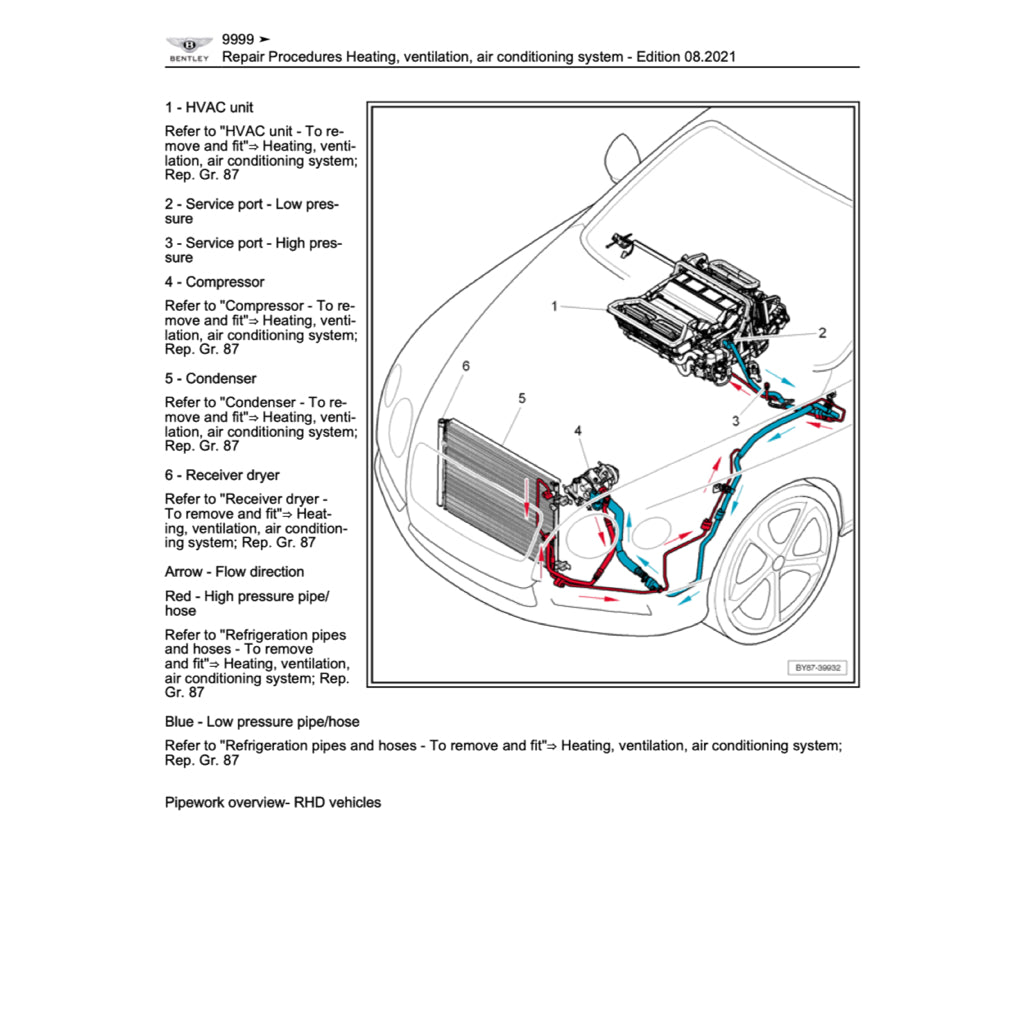 BENTLEY

9999 ➤
Repair Procedures Heating, ventilation, air conditioning system - Edition 08.2021

1 - HVAC unit

Refer to "HVAC unit - To remove and fit"⇒ Heating, ventilation, air conditioning system; Rep. Gr. 87

2 - Service port - Low pressure

3 - Service port - High pressure

4 - Compressor

Refer to "Compressor - To remove and fit"⇒ Heating, ventilation, air conditioning system; Rep. Gr. 87

5 - Condenser

Refer to "Condenser - To remove and fit"⇒ Heating, ventilation, air conditioning system; Rep. Gr. 87

6 - Receiver dryer

Refer to "Receiver dryer - To remove and fit"⇒ Heating, ventilation, air conditioning system; Rep. Gr. 87

Arrow - Flow direction

Red - High pressure pipe/hose

Refer to "Refrigeration pipes and hoses - To remove and fit"⇒ Heating, ventilation, air conditioning system; Rep. Gr. 87

1
2
3
4
5
6
BY87-39932

Blue - Low pressure pipe/hose

Refer to "Refrigeration pipes and hoses - To remove and fit"⇒ Heating, ventilation, air conditioning system; Rep. Gr. 87

Pipework overview- RHD vehicles